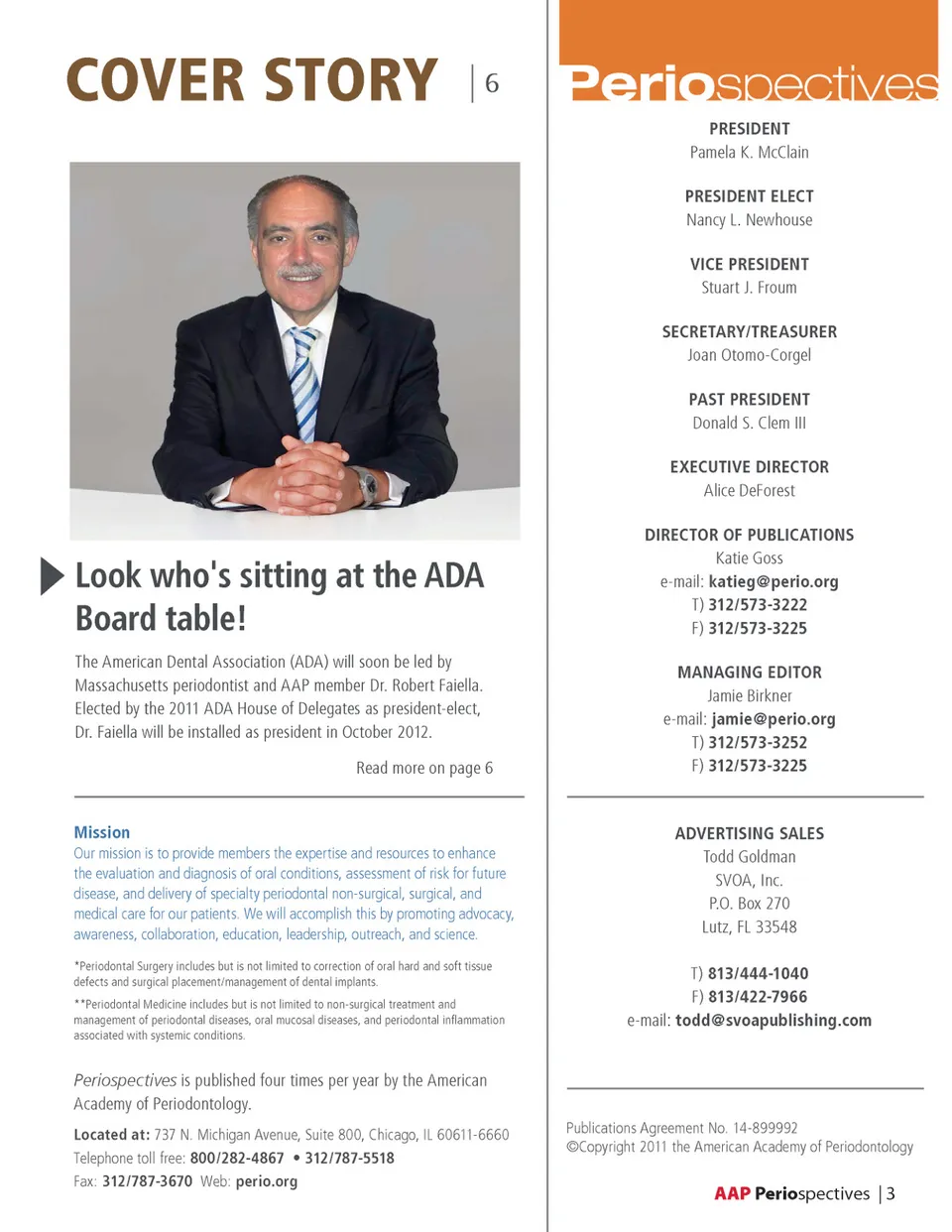 COVER STORY | 6

Look who's sitting at the ADA Board table!

The American Dental Association (ADA) will soon be led by Massachusetts periodontist and AAP member Dr. Robert Faiella. Elected by the 2011 ADA House of Delegates as president-elect, Dr. Faiella will be installed as president in October 2012.

Read more on page 6

Mission
Our mission is to provide members the expertise and resources to enhance the evaluation and diagnosis of oral conditions, assessment of risk for future disease, and delivery of specialty periodontal non-surgical, surgical, and medical care for our patients. We will accomplish this by promoting advocacy, awareness, collaboration, education, leadership, outreach, and science.

*Periodontal Surgery includes but is not limited to correction of oral hard and soft tissue defects and surgical placement/management of dental implants.

**Periodontal Medicine includes but is not limited to non-surgical treatment and management of periodontal diseases, oral mucosal diseases, and periodontal inflammation associated with systemic conditions.

Periospectives is published four times per year by the American Academy of Periodontology.

Located at: 737 N. Michigan Avenue, Suite 800, Chicago, IL 60611-6660
Telephone toll free: 800/282-4867 • 312/787-5518
Fax: 312/787-3670 Web: perio.org

Periospectives

PRESIDENT
Pamela K. McClain

PRESIDENT ELECT
Nancy L. Newhouse

VICE PRESIDENT
Stuart J. Froum

SECRETARY/TREASURER
Joan Otomo-Corgel

PAST PRESIDENT
Donald S. Clem III

EXECUTIVE DIRECTOR
Alice DeForest

DIRECTOR OF PUBLICATIONS
Katie Goss
e-mail: katieg@perio.org
T) 312/573-3222
F) 312/573-3225

MANAGING EDITOR
Jamie Birkner
e-mail: jamie@perio.org
T) 312/573-3252
F) 312/573-3225

ADVERTISING SALES
Todd Goldman
SVOA, Inc.
P.O. Box 270
Lutz, FL 33548

T) 813/444-1040
F) 813/422-7966
e-mail: todd@svoapublishing.com

Publications Agreement No. 14-899992
©Copyright 2011 the American Academy of Periodontology

AAP Periospectives | 3